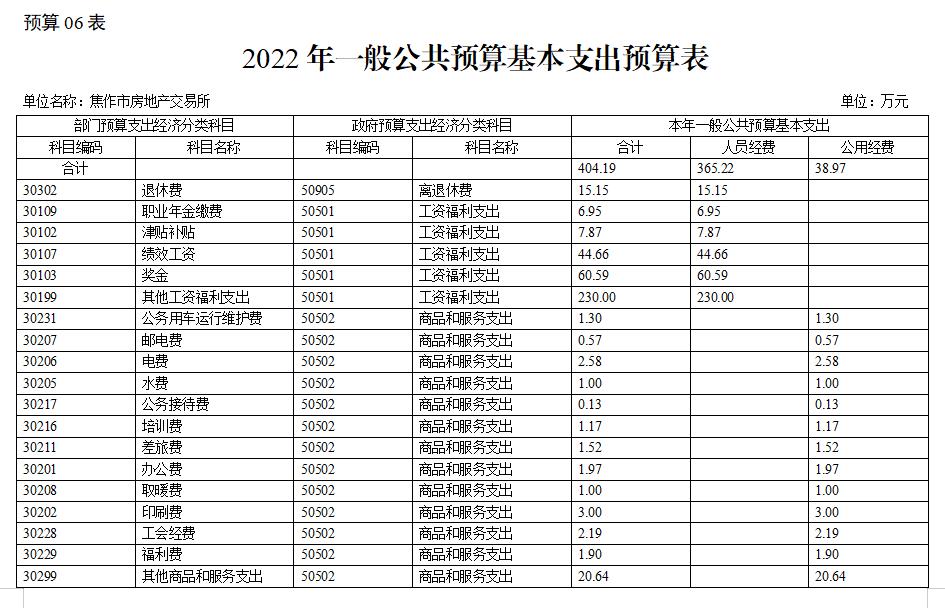 预算 06 表

2022 年一般公共预算基本支出预算表

单位名称：焦作市房地产交易所

单位：万元

| 部门预算支出经济分类科目 | | 政府预算支出经济分类科目 | | 本年一般公共预算基本支出 | | |
|---|---|---|---|---|---|---|
| 科目编码 | 科目名称 | 科目编码 | 科目名称 | 合计 | 人员经费 | 公用经费 |
| 合计 | | | | 404.19 | 365.22 | 38.97 |
| 30302 | 退休费 | 50905 | 离退休费 | 15.15 | 15.15 | |
| 30109 | 职业年金缴费 | 50501 | 工资福利支出 | 6.95 | 6.95 | |
| 30102 | 津贴补贴 | 50501 | 工资福利支出 | 7.87 | 7.87 | |
| 30107 | 绩效工资 | 50501 | 工资福利支出 | 44.66 | 44.66 | |
| 30103 | 奖金 | 50501 | 工资福利支出 | 60.59 | 60.59 | |
| 30199 | 其他工资福利支出 | 50501 | 工资福利支出 | 230.00 | 230.00 | |
| 30231 | 公务用车运行维护费 | 50502 | 商品和服务支出 | 1.30 | | 1.30 |
| 30207 | 邮电费 | 50502 | 商品和服务支出 | 0.57 | | 0.57 |
| 30206 | 电费 | 50502 | 商品和服务支出 | 2.58 | | 2.58 |
| 30205 | 水费 | 50502 | 商品和服务支出 | 1.00 | | 1.00 |
| 30217 | 公务接待费 | 50502 | 商品和服务支出 | 0.13 | | 0.13 |
| 30216 | 培训费 | 50502 | 商品和服务支出 | 1.17 | | 1.17 |
| 30211 | 差旅费 | 50502 | 商品和服务支出 | 1.52 | | 1.52 |
| 30201 | 办公费 | 50502 | 商品和服务支出 | 1.97 | | 1.97 |
| 30208 | 取暖费 | 50502 | 商品和服务支出 | 1.00 | | 1.00 |
| 30202 | 印刷费 | 50502 | 商品和服务支出 | 3.00 | | 3.00 |
| 30228 | 工会经费 | 50502 | 商品和服务支出 | 2.19 | | 2.19 |
| 30229 | 福利费 | 50502 | 商品和服务支出 | 1.90 | | 1.90 |
| 30299 | 其他商品和服务支出 | 50502 | 商品和服务支出 | 20.64 | | 20.64 |